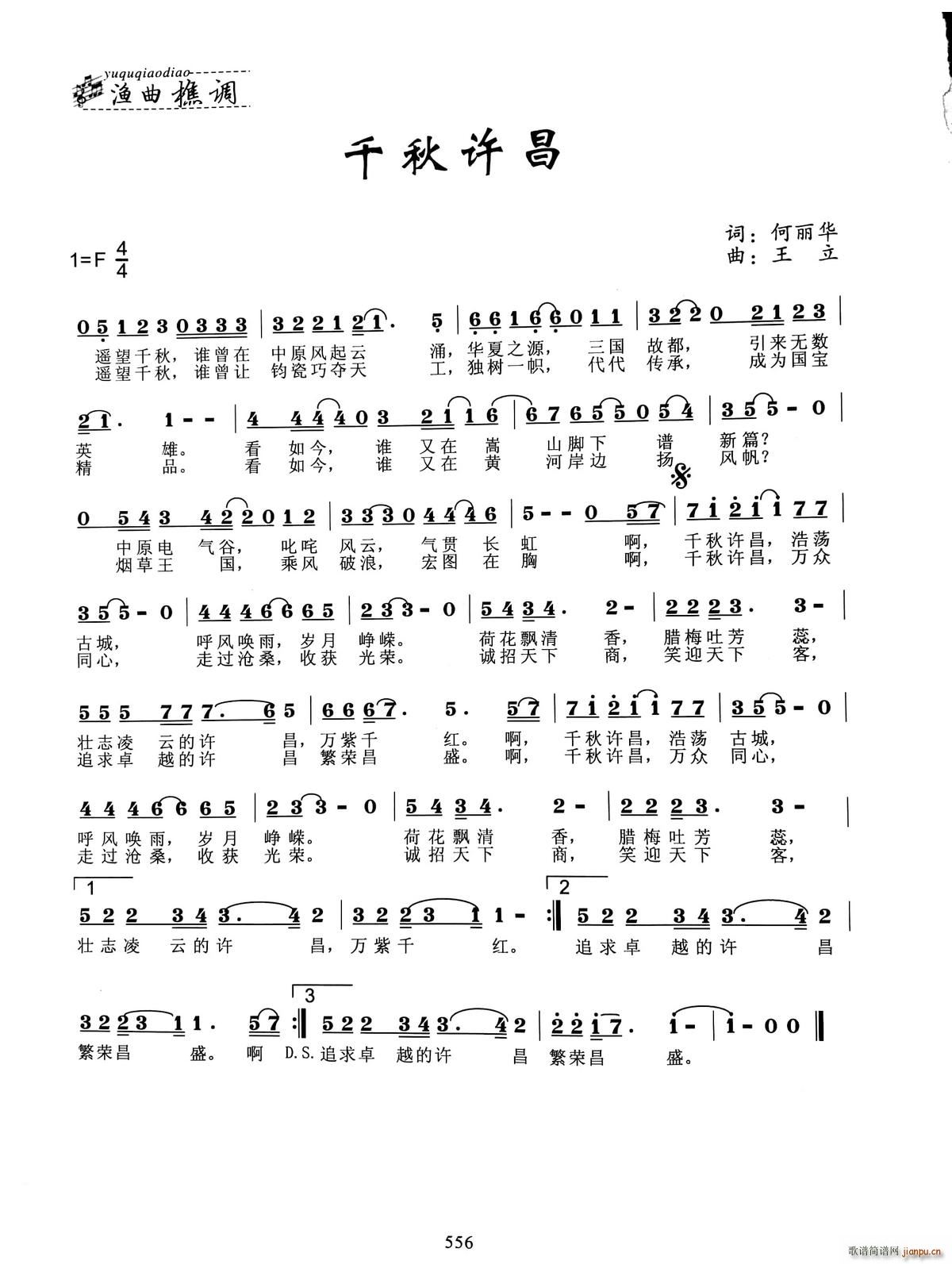 yuquqiaodiao
渔曲樵调

千秋许昌

词：何丽华
曲：王 立

1=F $\frac{4}{4}$

0 5 1 2 3 0 3 3 3 | 3 2 2 1 2 1 . 5 | 6 6 1 6 6 0 1 1 | 3 2 2 0 2 1 2 3 |
遥望千秋，谁曾在 中原风起云 涌，华夏之源， 三国 故都， 引来无数
遥望千秋，谁曾让 钧瓷巧夺天 工，独树一帜， 代代 传承， 成为国宝

2 1 . 1 - - | 4 4 4 4 0 3 2 1 1 6 | 6 7 6 5 5 0 5 4 | 3 5 5 - 0 |
英 雄。 看 如今， 谁 又在 嵩 山脚下 谱 新篇？
精 品。 看 如今， 谁 又在 黄 河岸边 扬 风帆？

0 5 4 3 4 2 2 0 1 2 | 3 3 3 0 4 4 4 6 | 5 - - 0 5 7 | 7 i 2 i i 7 7 |
中原电 气谷， 叱咤 风云， 气贯 长 虹 啊， 千秋许昌，浩荡
烟草王 国， 乘风 破浪， 宏图 在 胸 啊， 千秋许昌，万众

3 5 5 - 0 | 4 4 4 6 6 6 5 | 2 3 3 - 0 | 5 4 3 4 . 2 - | 2 2 2 3 . 3 - |
古城， 呼风唤雨，岁月 峥嵘。 荷花飘清 香， 腊梅吐芳 蕊，
同心， 走过沧桑，收获 光荣。 诚招天下 商， 笑迎天下 客，

5 5 5 7 7 7 . 6 5 | 6 6 6 7 . 5 . 5 7 | 7 i 2 i i 7 7 | 3 5 5 - 0 |
壮志凌 云的许 昌，万紫千 红。 啊， 千秋许昌，浩荡 古城，
追求卓 越的许 昌 繁荣昌 盛。 啊， 千秋许昌，万众 同心，

4 4 4 6 6 6 5 | 2 3 3 - 0 | 5 4 3 4 . 2 - | 2 2 2 3 . 3 - |
呼风唤雨，岁月 峥嵘。 荷花飘清 香， 腊梅吐芳 蕊，
走过沧桑，收获 光荣。 诚招天下 商， 笑迎天下 客，

1
5 2 2 3 4 3 . 4 2 | 3 2 2 3 1 1 - :‖ 2 5 2 2 3 4 3 . 4 2 |
壮志凌 云的许 昌，万紫千 红。 追求卓 越的许 昌

3 2 2 3 1 1 . 5 7 :‖ 3 5 2 2 3 4 3 . 4 2 | 2 2 i 7 . i - | i - 0 0 ‖
繁荣昌 盛。 啊 D.S.追求卓 越的许 昌 繁荣昌 盛。

556

歌谱简谱网 jianpu.cn